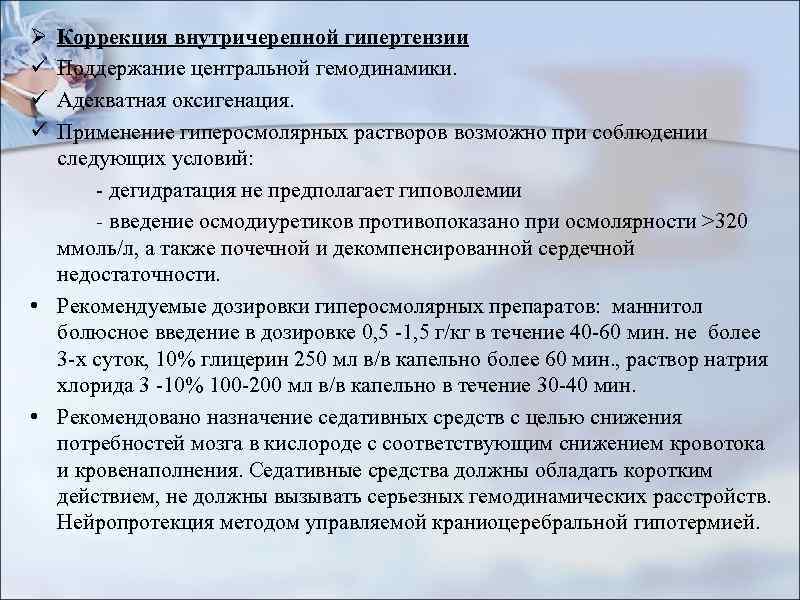 ➢ Коррекция внутричерепной гипертензии
✓ Поддержание центральной гемодинамики.
✓ Адекватная оксигенация.
✓ Применение гиперосмолярных растворов возможно при соблюдении следующих условий:

- дегидратация не предполагает гиповолемии

- введение осмодиуретиков противопоказано при осмолярности >320 ммоль/л, а также почечной и декомпенсированной сердечной недостаточности.

• Рекомендуемые дозировки гиперосмолярных препаратов: маннитол болюсное введение в дозировке 0,5 -1,5 г/кг в течение 40-60 мин. не более 3-х суток, 10% глицерин 250 мл в/в капельно более 60 мин., раствор натрия хлорида 3 -10% 100-200 мл в/в капельно в течение 30-40 мин.

• Рекомендовано назначение седативных средств с целью снижения потребностей мозга в кислороде с соответствующим снижением кровотока и кровенаполнения. Седативные средства должны обладать коротким действием, не должны вызывать серьезных гемодинамических расстройств. Нейропротекция методом управляемой краниоцеребральной гипотермией.